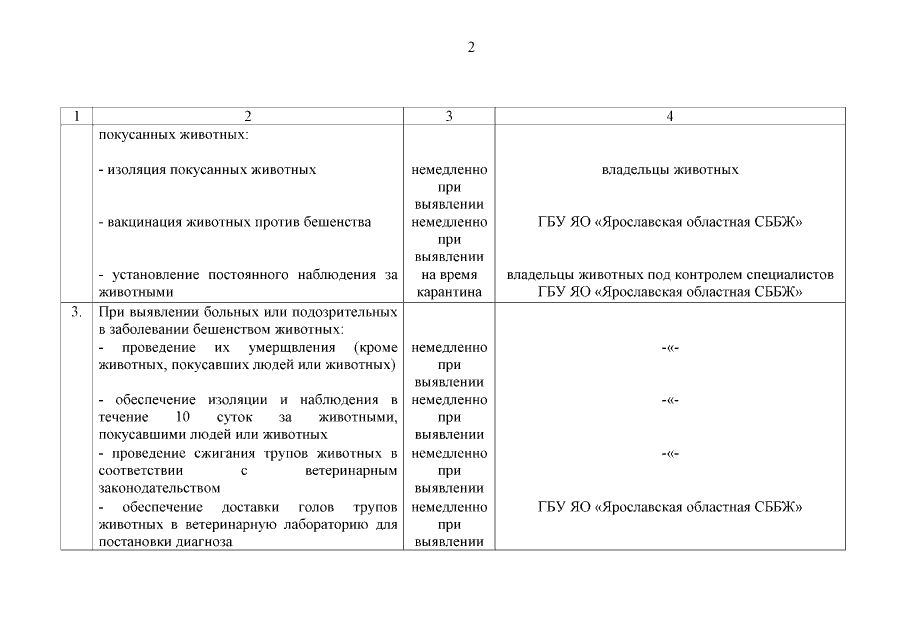 2

| 1 | 2 | 3 | 4 |
|---|---|---|---|
| | покусанных животных: | | |
| | - изоляция покусанных животных | немедленно при выявлении | владельцы животных |
| | - вакцинация животных против бешенства | немедленно при выявлении | ГБУ ЯО «Ярославская областная СББЖ» |
| | - установление постоянного наблюдения за животными | на время карантина | владельцы животных под контролем специалистов ГБУ ЯО «Ярославская областная СББЖ» |
| 3. | При выявлении больных или подозрительных в заболевании бешенством животных: | | |
| | - проведение их умерщвления (кроме животных, покусавших людей или животных) | немедленно при выявлении | -«- |
| | - обеспечение изоляции и наблюдения в течение 10 суток за животными, покусавшими людей или животных | немедленно при выявлении | -«- |
| | - проведение сжигания трупов животных в соответствии с ветеринарным законодательством | немедленно при выявлении | -«- |
| | - обеспечение доставки голов трупов животных в ветеринарную лабораторию для постановки диагноза | немедленно при выявлении | ГБУ ЯО «Ярославская областная СББЖ» |